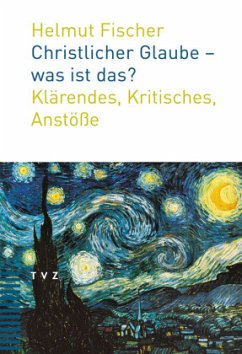 Helmut Fischer
Christlicher Glaube – was ist das?
Klärendes, Kritisches, Anstöße

TVZ